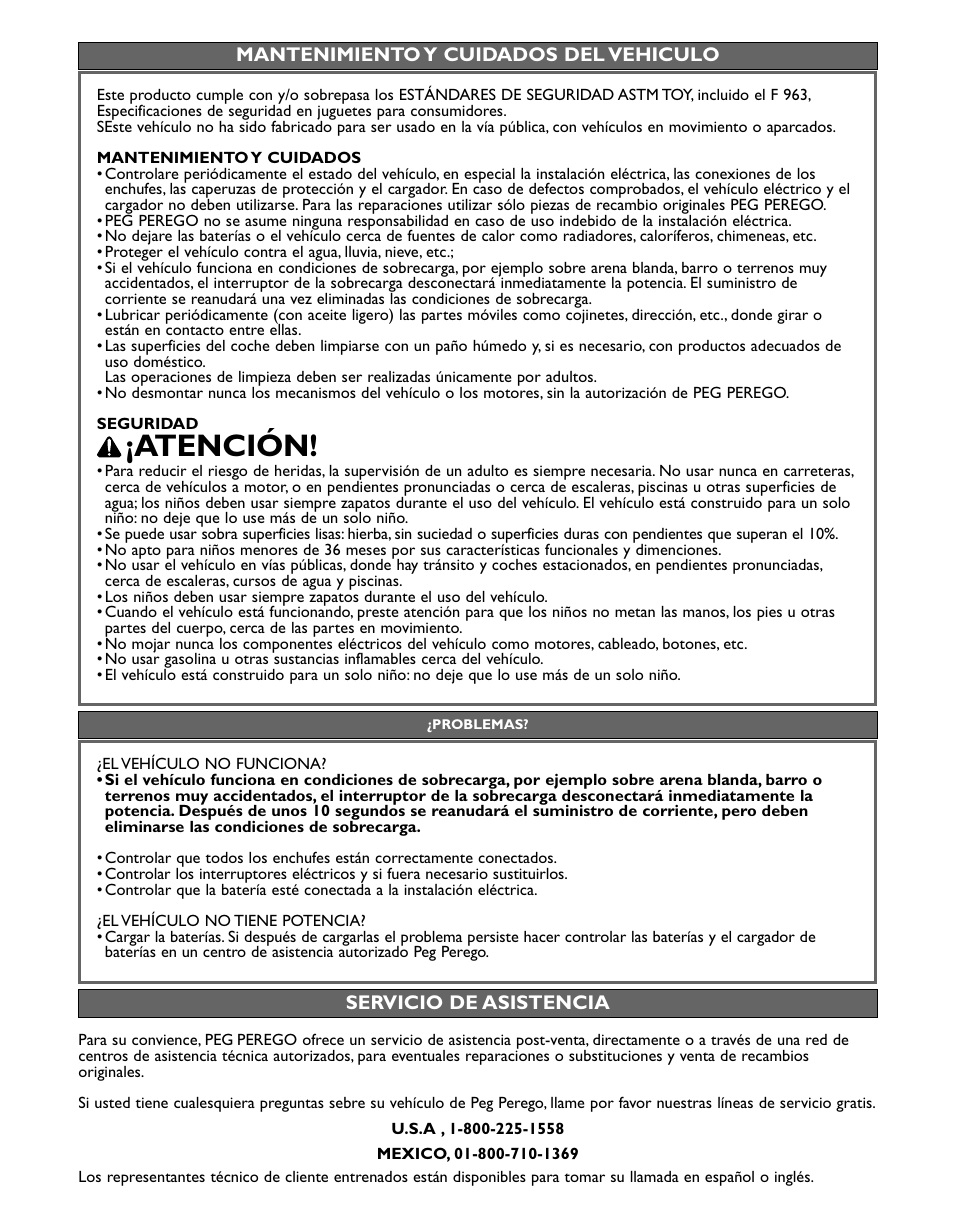 MANTENIMIENTO Y CUIDADOS DEL VEHICULO

Este producto cumple con y/o sobrepasa los ESTÁNDARES DE SEGURIDAD ASTM TOY, incluido el F 963, Especificaciones de seguridad en juguetes para consumidores.
SEste vehículo no ha sido fabricado para ser usado en la vía pública, con vehículos en movimiento o aparcados.

MANTENIMIENTO Y CUIDADOS
• Controlare periódicamente el estado del vehículo, en especial la instalación eléctrica, las conexiones de los enchufes, las caperuzas de protección y el cargador. En caso de defectos comprobados, el vehículo eléctrico y el cargador no deben utilizarse. Para las reparaciones utilizar sólo piezas de recambio originales PEG PEREGO.
• PEG PEREGO no se asume ninguna responsabilidad en caso de uso indebido de la instalación eléctrica.
• No dejare las baterías o el vehículo cerca de fuentes de calor como radiadores, caloríferos, chimeneas, etc.
• Proteger el vehículo contra el agua, lluvia, nieve, etc.;
• Si el vehículo funciona en condiciones de sobrecarga, por ejemplo sobre arena blanda, barro o terrenos muy accidentados, el interruptor de la sobrecarga desconectará inmediatamente la potencia. El suministro de corriente se reanudará una vez eliminadas las condiciones de sobrecarga.
• Lubricar periódicamente (con aceite ligero) las partes móviles como cojinetes, dirección, etc., donde girar o están en contacto entre ellas.
• Las superficies del coche deben limpiarse con un paño húmedo y, si es necesario, con productos adecuados de uso doméstico.
Las operaciones de limpieza deben ser realizadas únicamente por adultos.
• No desmontar nunca los mecanismos del vehículo o los motores, sin la autorización de PEG PEREGO.

SEGURIDAD
¡ATENCIÓN!
• Para reducir el riesgo de heridas, la supervisión de un adulto es siempre necesaria. No usar nunca en carreteras, cerca de vehículos a motor, o en pendientes pronunciadas o cerca de escaleras, piscinas u otras superficies de agua; los niños deben usar siempre zapatos durante el uso del vehículo. El vehículo está construido para un solo niño: no deje que lo use más de un solo niño.
• Se puede usar sobra superficies lisas: hierba, sin suciedad o superficies duras con pendientes que superan el 10%.
• No apto para niños menores de 36 meses por sus características funcionales y dimenciones.
• No usar el vehículo en vías públicas, donde hay tránsito y coches estacionados, en pendientes pronunciadas, cerca de escaleras, cursos de agua y piscinas.
• Los niños deben usar siempre zapatos durante el uso del vehículo.
• Cuando el vehículo está funcionando, preste atención para que los niños no metan las manos, los pies u otras partes del cuerpo, cerca de las partes en movimiento.
• No mojar nunca los componentes eléctricos del vehículo como motores, cableado, botones, etc.
• No usar gasolina u otras sustancias inflamables cerca del vehículo.
• El vehículo está construido para un solo niño: no deje que lo use más de un solo niño.

¿PROBLEMAS?

¿EL VEHÍCULO NO FUNCIONA?
• Si el vehículo funciona en condiciones de sobrecarga, por ejemplo sobre arena blanda, barro o terrenos muy accidentados, el interruptor de la sobrecarga desconectará inmediatamente la potencia. Después de unos 10 segundos se reanudará el suministro de corriente, pero deben eliminarse las condiciones de sobrecarga.

• Controlar que todos los enchufes están correctamente conectados.
• Controlar los interruptores eléctricos y si fuera necesario sustituirlos.
• Controlar que la batería esté conectada a la instalación eléctrica.

¿EL VEHÍCULO NO TIENE POTENCIA?
• Cargar la baterías. Si después de cargarlas el problema persiste hacer controlar las baterías y el cargador de baterías en un centro de asistencia autorizado Peg Perego.

SERVICIO DE ASISTENCIA

Para su convience, PEG PEREGO ofrece un servicio de asistencia post-venta, directamente o a través de una red de centros de asistencia técnica autorizados, para eventuales reparaciones o substituciones y venta de recambios originales.

Si usted tiene cualesquiera preguntas sebre su vehículo de Peg Perego, llame por favor nuestras líneas de servicio gratis.

U.S.A , 1-800-225-1558

MEXICO, 01-800-710-1369

Los representantes técnico de cliente entrenados están disponibles para tomar su llamada en español o inglés.